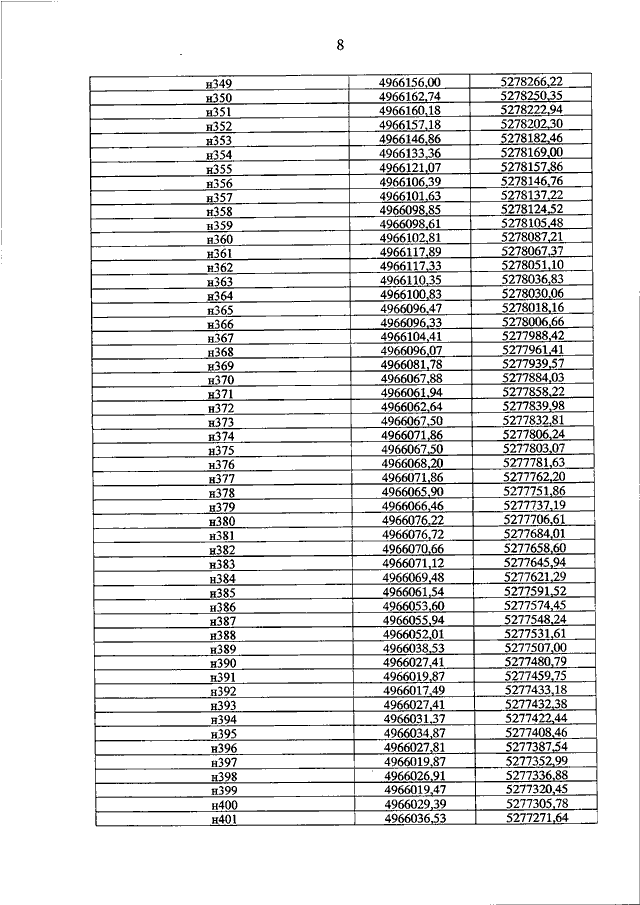 8

| | | |
|---|---|---|
| н349 | 4966156,00 | 5278266,22 |
| н350 | 4966162,74 | 5278250,35 |
| н351 | 4966160,18 | 5278222,94 |
| н352 | 4966157,18 | 5278202,30 |
| н353 | 4966146,86 | 5278182,46 |
| н354 | 4966133,36 | 5278169,00 |
| н355 | 4966121,07 | 5278157,86 |
| н356 | 4966106,39 | 5278146,76 |
| н357 | 4966101,63 | 5278137,22 |
| н358 | 4966098,85 | 5278124,52 |
| н359 | 4966098,61 | 5278105,48 |
| н360 | 4966102,81 | 5278087,21 |
| н361 | 4966117,89 | 5278067,37 |
| н362 | 4966117,33 | 5278051,10 |
| н363 | 4966110,35 | 5278036,83 |
| н364 | 4966100,83 | 5278030,06 |
| н365 | 4966096,47 | 5278018,16 |
| н366 | 4966096,33 | 5278006,66 |
| н367 | 4966104,41 | 5277988,42 |
| н368 | 4966096,07 | 5277961,41 |
| н369 | 4966081,78 | 5277939,57 |
| н370 | 4966067,88 | 5277884,03 |
| н371 | 4966061,94 | 5277858,22 |
| н372 | 4966062,64 | 5277839,98 |
| н373 | 4966067,50 | 5277832,81 |
| н374 | 4966071,86 | 5277806,24 |
| н375 | 4966067,50 | 5277803,07 |
| н376 | 4966068,20 | 5277781,63 |
| н377 | 4966071,86 | 5277762,20 |
| н378 | 4966065,90 | 5277751,86 |
| н379 | 4966066,46 | 5277737,19 |
| н380 | 4966076,22 | 5277706,61 |
| н381 | 4966076,72 | 5277684,01 |
| н382 | 4966070,66 | 5277658,60 |
| н383 | 4966071,12 | 5277645,94 |
| н384 | 4966069,48 | 5277621,29 |
| н385 | 4966061,54 | 5277591,52 |
| н386 | 4966053,60 | 5277574,45 |
| н387 | 4966055,94 | 5277548,24 |
| н388 | 4966052,01 | 5277531,61 |
| н389 | 4966038,53 | 5277507,00 |
| н390 | 4966027,41 | 5277480,79 |
| н391 | 4966019,87 | 5277459,75 |
| н392 | 4966017,49 | 5277433,18 |
| н393 | 4966027,41 | 5277432,38 |
| н394 | 4966031,37 | 5277422,44 |
| н395 | 4966034,87 | 5277408,46 |
| н396 | 4966027,81 | 5277387,54 |
| н397 | 4966019,87 | 5277352,99 |
| н398 | 4966026,91 | 5277336,88 |
| н399 | 4966019,47 | 5277320,45 |
| н400 | 4966029,39 | 5277305,78 |
| н401 | 4966036,53 | 5277271,64 |